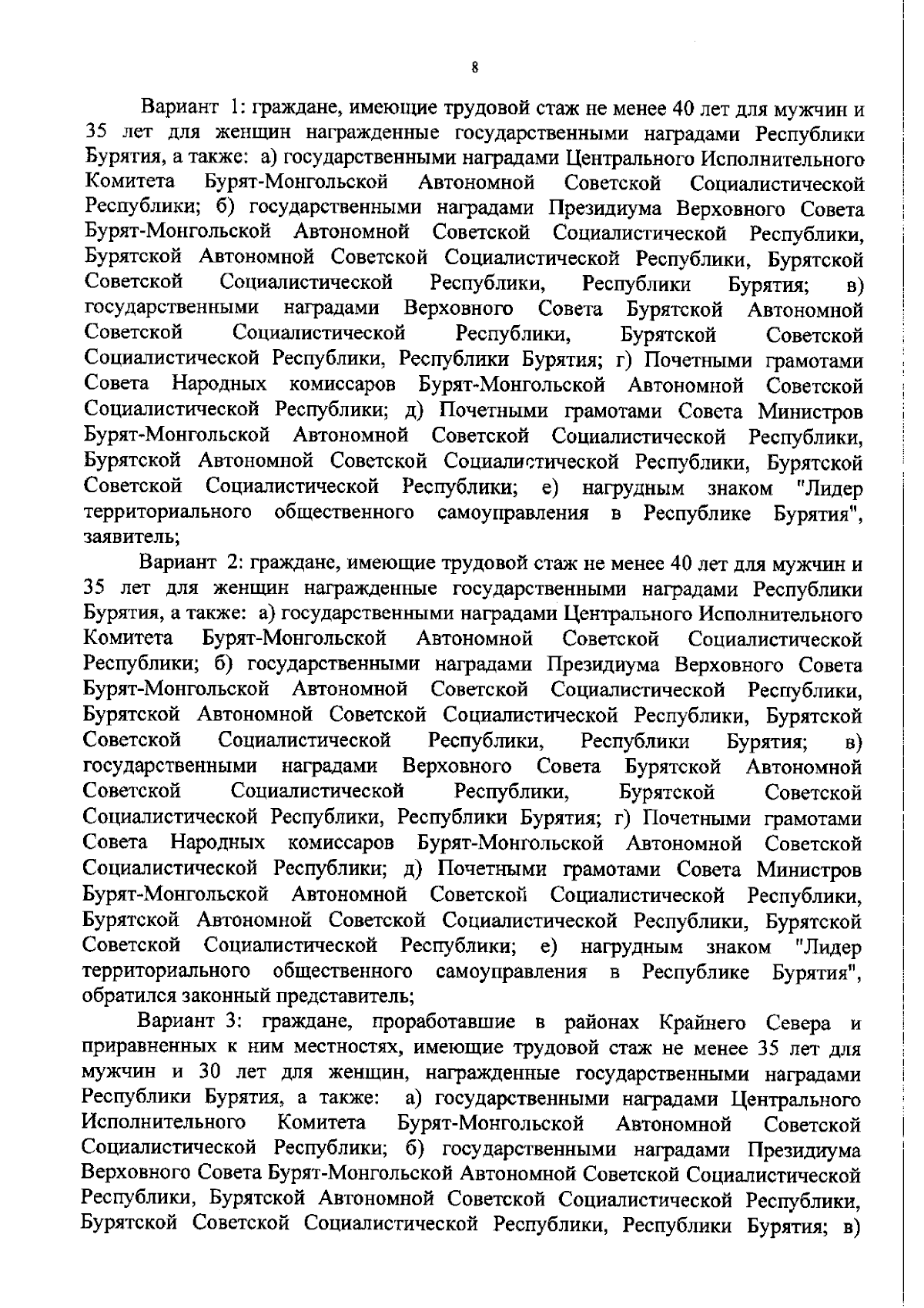 8

Вариант 1: граждане, имеющие трудовой стаж не менее 40 лет для мужчин и 35 лет для женщин награжденные государственными наградами Республики Бурятия, а также: а) государственными наградами Центрального Исполнительного Комитета Бурят-Монгольской Автономной Советской Социалистической Республики; б) государственными наградами Президиума Верховного Совета Бурят-Монгольской Автономной Советской Социалистической Республики, Бурятской Автономной Советской Социалистической Республики, Бурятской Советской Социалистической Республики, Республики Бурятия; в) государственными наградами Верховного Совета Бурятской Автономной Советской Социалистической Республики, Бурятской Советской Социалистической Республики, Республики Бурятия; г) Почетными грамотами Совета Народных комиссаров Бурят-Монгольской Автономной Советской Социалистической Республики; д) Почетными грамотами Совета Министров Бурят-Монгольской Автономной Советской Социалистической Республики, Бурятской Автономной Советской Социалистической Республики, Бурятской Советской Социалистической Республики; е) нагрудным знаком "Лидер территориального общественного самоуправления в Республике Бурятия", заявитель;

Вариант 2: граждане, имеющие трудовой стаж не менее 40 лет для мужчин и 35 лет для женщин награжденные государственными наградами Республики Бурятия, а также: а) государственными наградами Центрального Исполнительного Комитета Бурят-Монгольской Автономной Советской Социалистической Республики; б) государственными наградами Президиума Верховного Совета Бурят-Монгольской Автономной Советской Социалистической Республики, Бурятской Автономной Советской Социалистической Республики, Бурятской Советской Социалистической Республики, Республики Бурятия; в) государственными наградами Верховного Совета Бурятской Автономной Советской Социалистической Республики, Бурятской Советской Социалистической Республики, Республики Бурятия; г) Почетными грамотами Совета Народных комиссаров Бурят-Монгольской Автономной Советской Социалистической Республики; д) Почетными грамотами Совета Министров Бурят-Монгольской Автономной Советской Социалистической Республики, Бурятской Автономной Советской Социалистической Республики, Бурятской Советской Социалистической Республики; е) нагрудным знаком "Лидер территориального общественного самоуправления в Республике Бурятия", обратился законный представитель;

Вариант 3: граждане, проработавшие в районах Крайнего Севера и приравненных к ним местностях, имеющие трудовой стаж не менее 35 лет для мужчин и 30 лет для женщин, награжденные государственными наградами Республики Бурятия, а также: а) государственными наградами Центрального Исполнительного Комитета Бурят-Монгольской Автономной Советской Социалистической Республики; б) государственными наградами Президиума Верховного Совета Бурят-Монгольской Автономной Советской Социалистической Республики, Бурятской Автономной Советской Социалистической Республики, Бурятской Советской Социалистической Республики, Республики Бурятия; в)